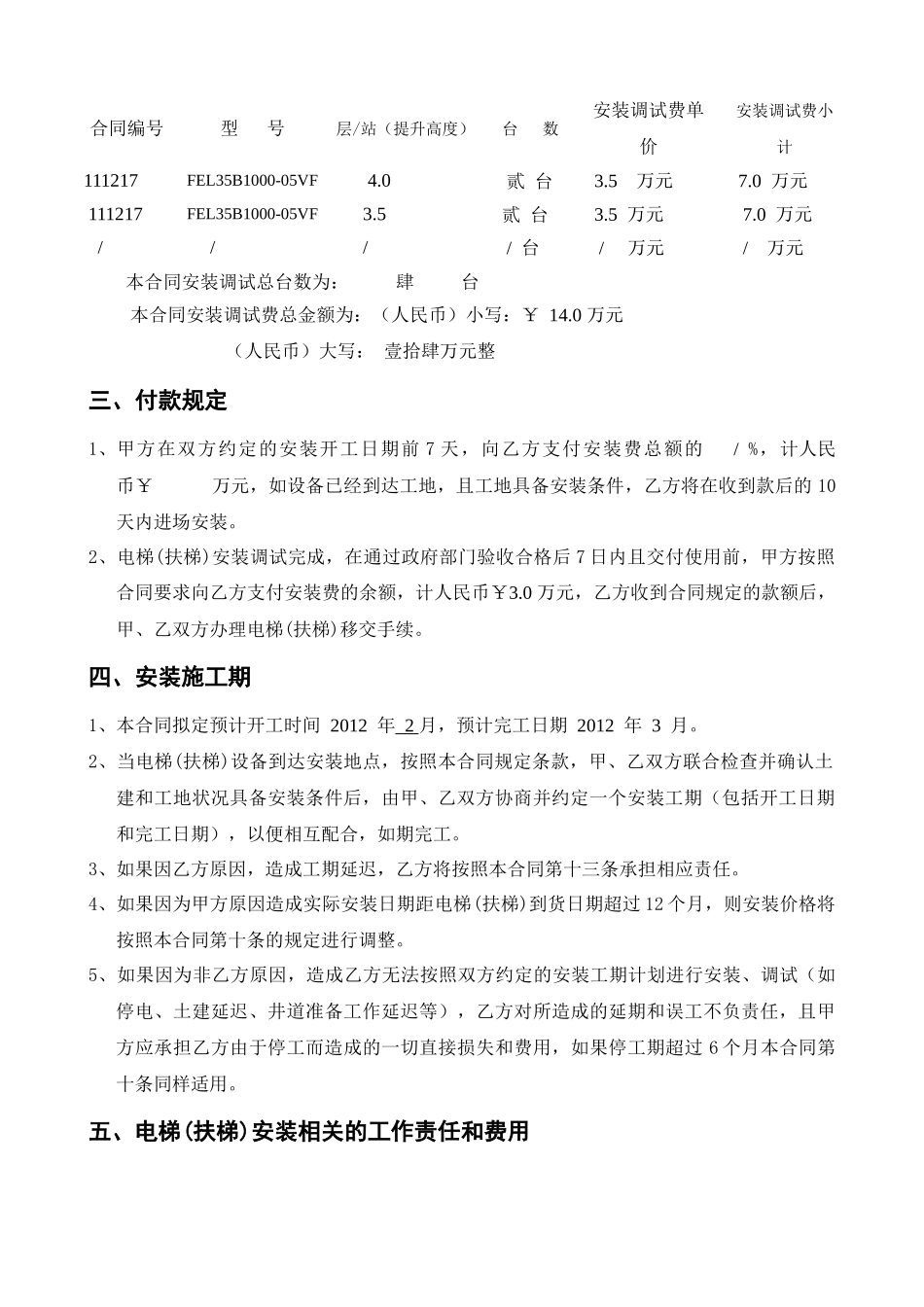 | 合同编号 | 型　号 | 层/站（提升高度） | 台　数 | 安装调试费单价 | 安装调试费小计 |
|---|---|---|---|---|---|
| 111217 | FEL35B1000-05VF | 4.0 | 贰 台 | 3.5　万元 | 7.0 万元 |
| 111217 | FEL35B1000-05VF | 3.5 | 贰 台 | 3.5 万元 | 7.0 万元 |
| / | / | / | / 台 | /　万元 | /　万元 |

本合同安装调试总台数为：　肆　台

本合同安装调试费总金额为：（人民币）小写：￥ 14.0 万元

（人民币）大写：　壹拾肆万元整

三、付款规定

1、甲方在双方约定的安装开工日期前 7 天，向乙方支付安装费总额的　/ %，计人民币￥　　万元，如设备已经到达工地，且工地具备安装条件，乙方将在收到款后的 10 天内进场安装。

2、电梯(扶梯)安装调试完成，在通过政府部门验收合格后 7 日内且交付使用前，甲方按照合同要求向乙方支付安装费的余额，计人民币￥3.0 万元，乙方收到合同规定的款额后，甲、乙双方办理电梯(扶梯)移交手续。

四、安装施工期

1、本合同拟定预计开工时间 2012 年 2 月，预计完工日期 2012 年 3 月。

2、当电梯(扶梯)设备到达安装地点，按照本合同规定条款，甲、乙双方联合检查并确认土建和工地状况具备安装条件后，由甲、乙双方协商并约定一个安装工期（包括开工日期和完工日期），以便相互配合，如期完工。

3、如果因乙方原因，造成工期延迟，乙方将按照本合同第十三条承担相应责任。

4、如果因为甲方原因造成实际安装日期距电梯(扶梯)到货日期超过 12 个月，则安装价格将按照本合同第十条的规定进行调整。

5、如果因为非乙方原因，造成乙方无法按照双方约定的安装工期计划进行安装、调试（如停电、土建延迟、井道准备工作延迟等），乙方对所造成的延期和误工不负责任，且甲方应承担乙方由于停工而造成的一切直接损失和费用，如果停工期超过 6 个月本合同第十条同样适用。

五、电梯(扶梯)安装相关的工作责任和费用